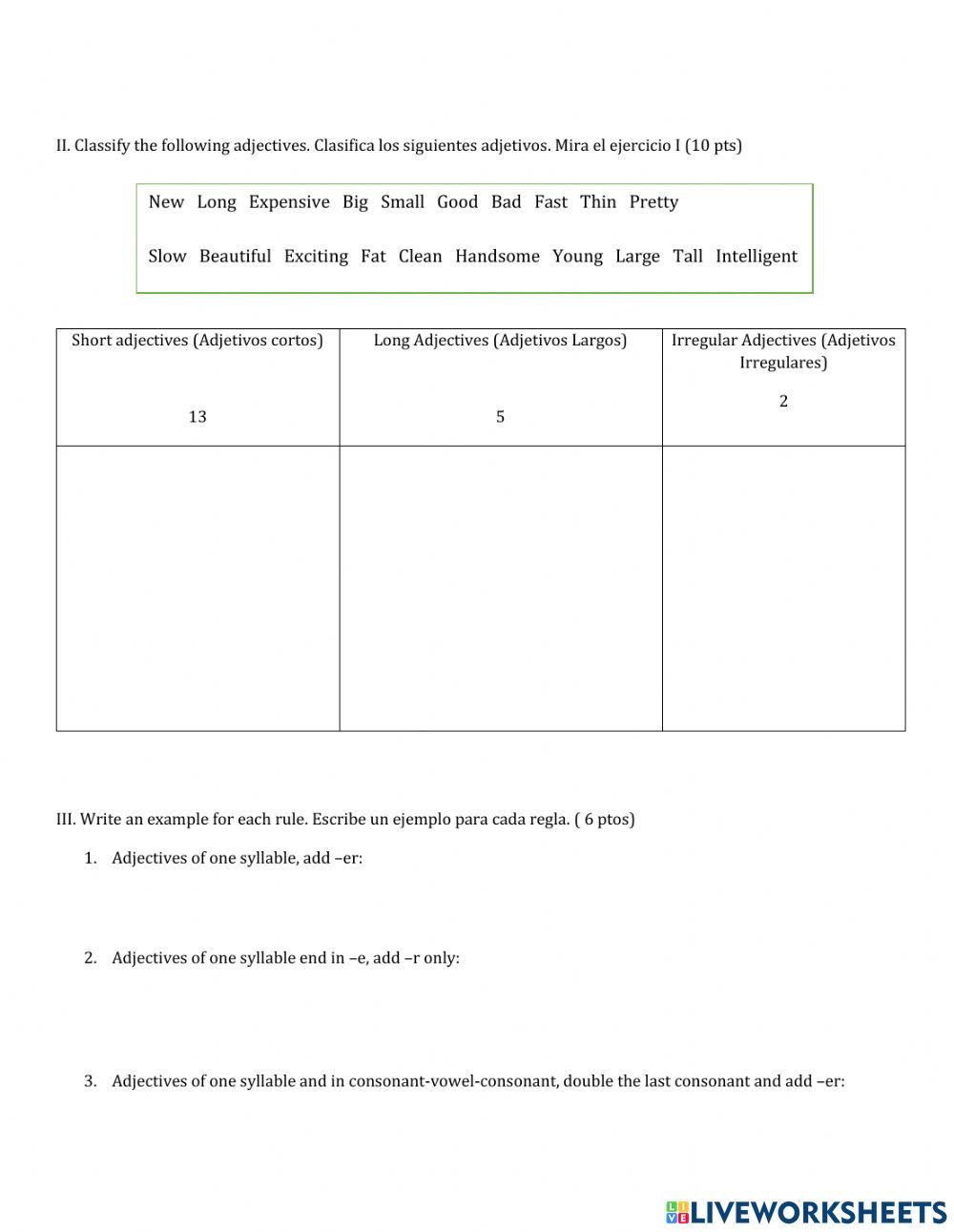 II. Classify the following adjectives. Clasifica los siguientes adjetivos. Mira el ejercicio I (10 pts)

New Long Expensive Big Small Good Bad Fast Thin Pretty

Slow Beautiful Exciting Fat Clean Handsome Young Large Tall Intelligent

| Short adjectives (Adjetivos cortos) 13 | Long Adjectives (Adjetivos Largos) 5 | Irregular Adjectives (Adjetivos Irregulares) 2 |
|---|---|---|
| | | |

III. Write an example for each rule. Escribe un ejemplo para cada regla. ( 6 ptos)

1. Adjectives of one syllable, add –er:

2. Adjectives of one syllable end in –e, add –r only:

3. Adjectives of one syllable and in consonant-vowel-consonant, double the last consonant and add –er:

LIVEWORKSHEETS